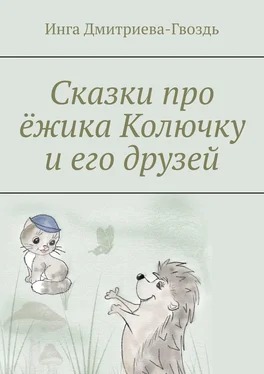 Инга Дмитриева-Гвоздь

Сказки про ёжика Колючку и его друзей